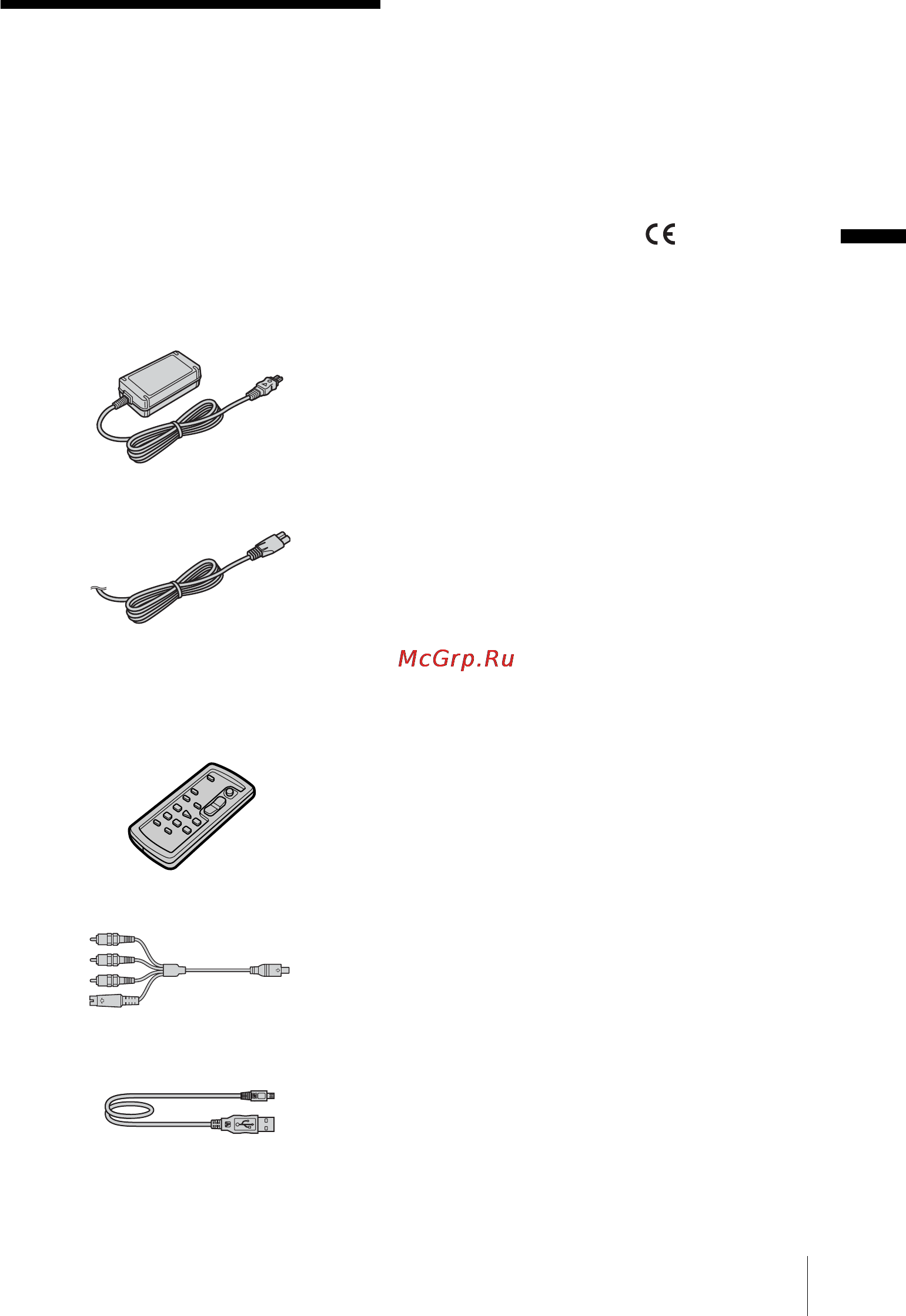 CE

McGrp.Ru